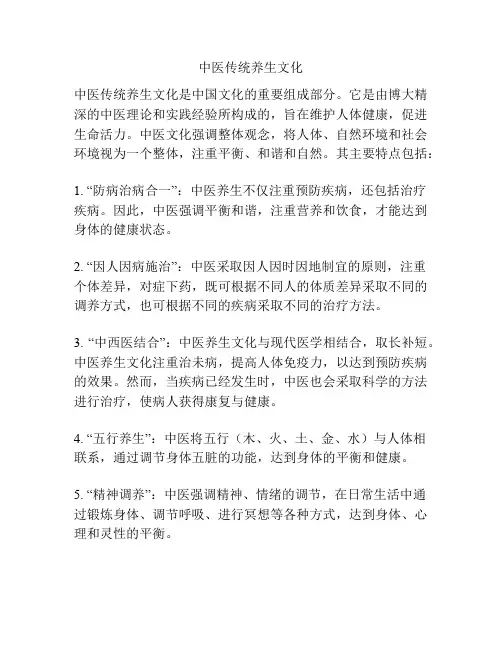 中医传统养生文化

中医传统养生文化是中国文化的重要组成部分。它是由博大精深的中医理论和实践经验所构成的，旨在维护人体健康，促进生命活力。中医文化强调整体观念，将人体、自然环境和社会环境视为一个整体，注重平衡、和谐和自然。其主要特点包括：

1. “防病治病合一”：中医养生不仅注重预防疾病，还包括治疗疾病。因此，中医强调平衡和谐，注重营养和饮食，才能达到身体的健康状态。

2. “因人因病施治”：中医采取因人因时因地制宜的原则，注重个体差异，对症下药，既可根据不同人的体质差异采取不同的调养方式，也可根据不同的疾病采取不同的治疗方法。

3. “中西医结合”：中医养生文化与现代医学相结合，取长补短。中医养生文化注重治未病，提高人体免疫力，以达到预防疾病的效果。然而，当疾病已经发生时，中医也会采取科学的方法进行治疗，使病人获得康复与健康。

4. “五行养生”：中医将五行（木、火、土、金、水）与人体相联系，通过调节身体五脏的功能，达到身体的平衡和健康。

5. “精神调养”：中医强调精神、情绪的调节，在日常生活中通过锻炼身体、调节呼吸、进行冥想等各种方式，达到身体、心理和灵性的平衡。